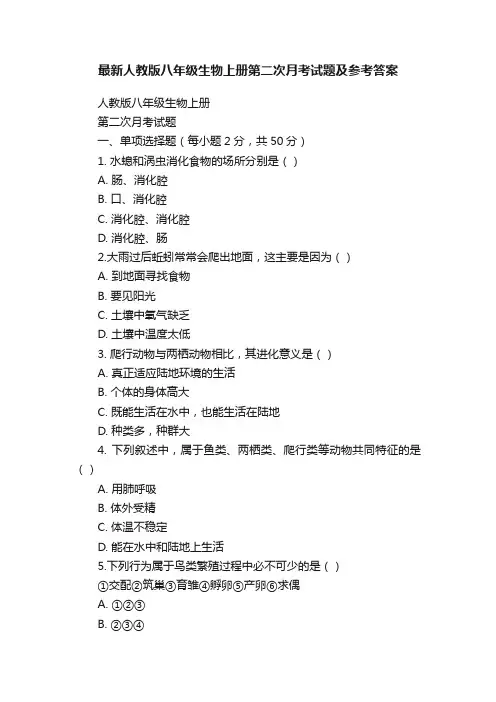 最新人教版八年级生物上册第二次月考试题及参考答案

人教版八年级生物上册

第二次月考试题

一、单项选择题（每小题 2 分，共 50 分）

1. 水螅和涡虫消化食物的场所分别是（ ）

A. 肠、消化腔

B. 口、消化腔

C. 消化腔、消化腔

D. 消化腔、肠

2.大雨过后蚯蚓常常会爬出地面，这主要是因为（ ）

A. 到地面寻找食物

B. 要见阳光

C. 土壤中氧气缺乏

D. 土壤中温度太低

3. 爬行动物与两栖动物相比，其进化意义是（ ）

A. 真正适应陆地环境的生活

B. 个体的身体高大

C. 既能生活在水中，也能生活在陆地

D. 种类多，种群大

4. 下列叙述中，属于鱼类、两栖类、爬行类等动物共同特征的是（ ）

A. 用肺呼吸

B. 体外受精

C. 体温不稳定

D. 能在水中和陆地上生活

5.下列行为属于鸟类繁殖过程中必不可少的是（ ）

①交配②筑巢③育雏④孵卵⑤产卵⑥求偶

A. ①②③

B. ②③④